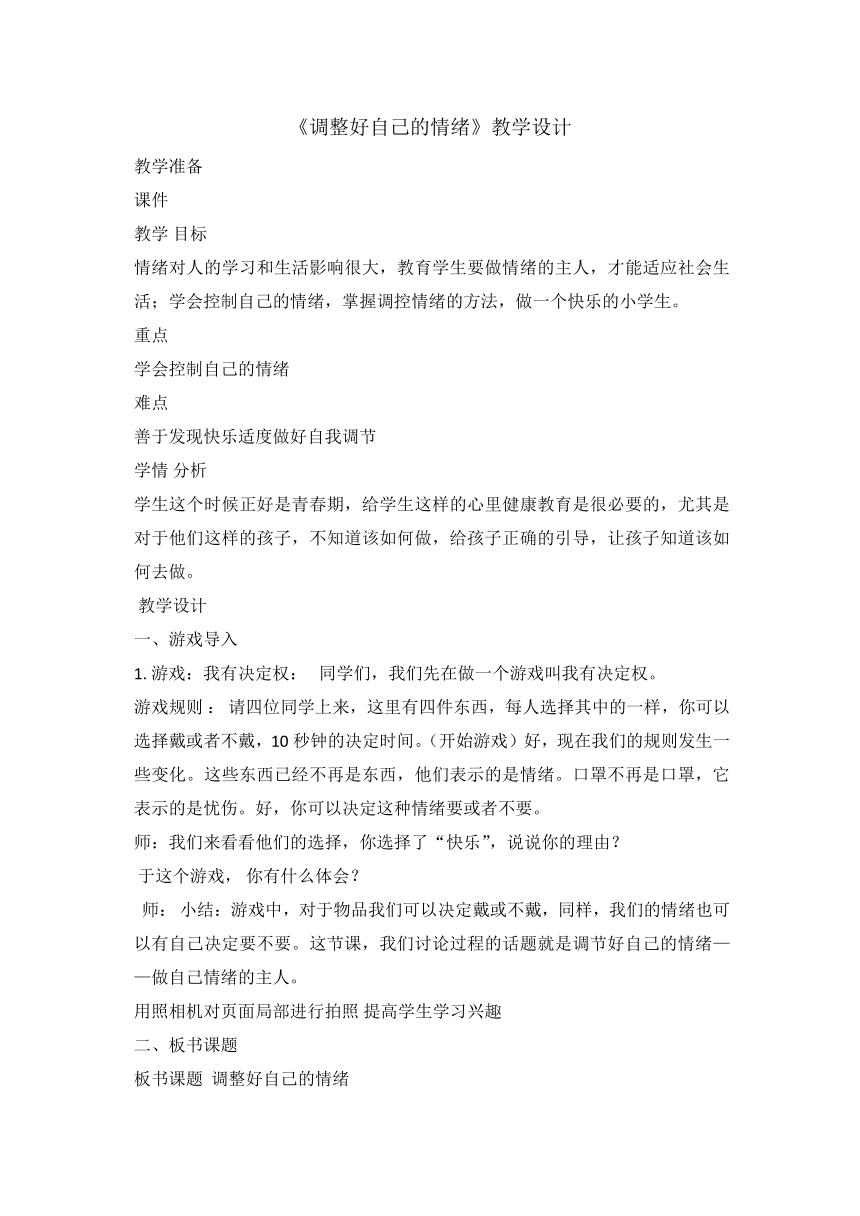 《调整好自己的情绪》教学设计

教学准备

课件

教学 目标

情绪对人的学习和生活影响很大，教育学生要做情绪的主人，才能适应社会生活；学会控制自己的情绪，掌握调控情绪的方法，做一个快乐的小学生。

重点

学会控制自己的情绪

难点

善于发现快乐适度做好自我调节

学情 分析

学生这个时候正好是青春期，给学生这样的心里健康教育是很必要的，尤其是对于他们这样的孩子，不知道该如何做，给孩子正确的引导，让孩子知道该如何去做。

教学设计

一、游戏导入

1. 游戏：我有决定权： 同学们，我们先在做一个游戏叫我有决定权。

游戏规则： 请四位同学上来，这里有四件东西，每人选择其中的一样，你可以选择戴或者不戴，10 秒钟的决定时间。（开始游戏）好，现在我们的规则发生一些变化。这些东西已经不再是东西，他们表示的是情绪。口罩不再是口罩，它表示的是忧伤。好，你可以决定这种情绪要或者不要。

师：我们来看看他们的选择，你选择了“快乐”，说说你的理由？

于这个游戏， 你有什么体会？

师： 小结：游戏中，对于物品我们可以决定戴或不戴，同样，我们的情绪也可以有自己决定要不要。这节课，我们讨论过程的话题就是调节好自己的情绪——做自己情绪的主人。

用照相机对页面局部进行拍照 提高学生学习兴趣

二、板书课题

板书课题 调整好自己的情绪